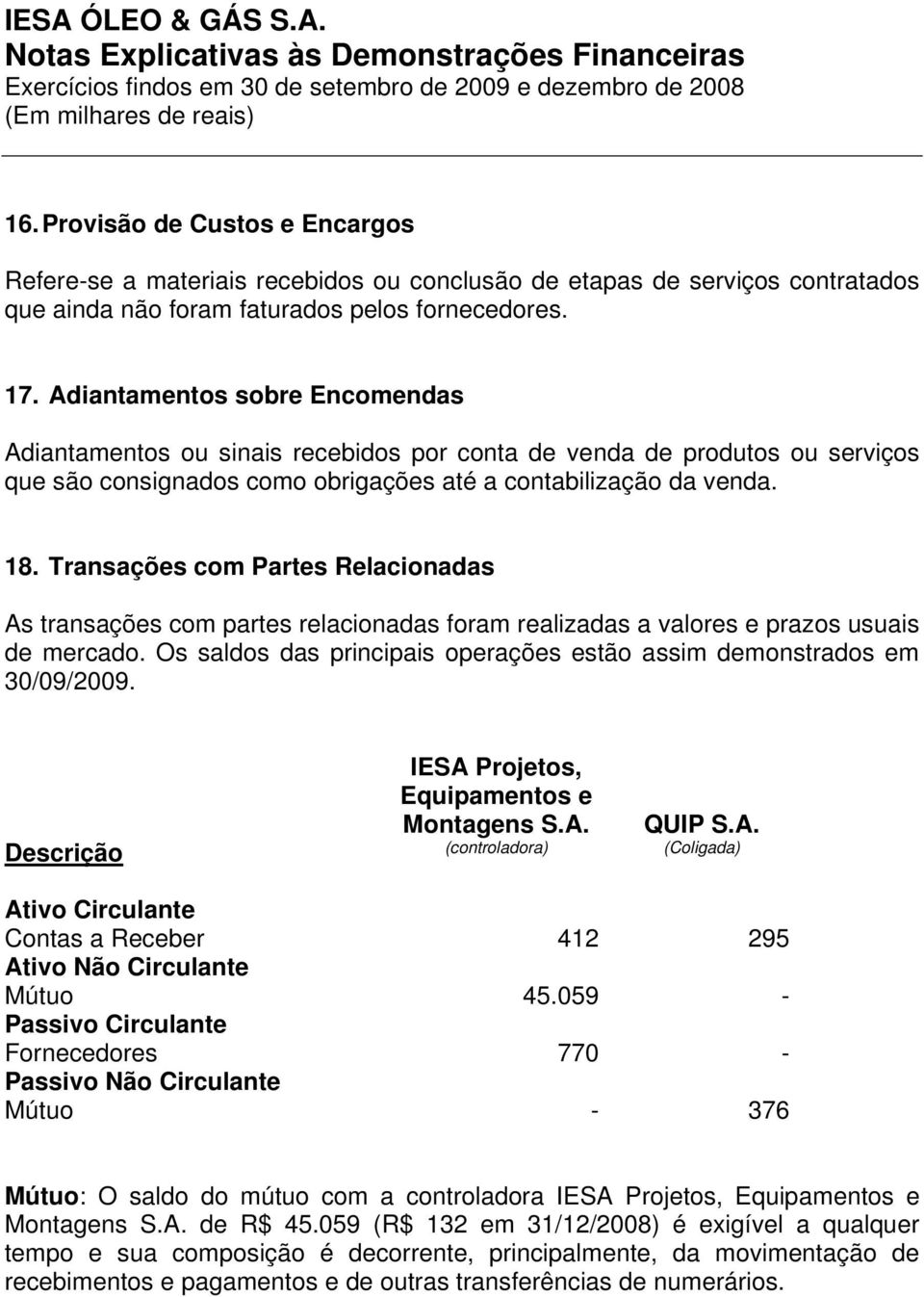 IESA ÓLEO & GÁS S.A.
Notas Explicativas às Demonstrações Financeiras
Exercícios findos em 30 de setembro de 2009 e dezembro de 2008
(Em milhares de reais)

16. Provisão de Custos e Encargos

Refere-se a materiais recebidos ou conclusão de etapas de serviços contratados que ainda não foram faturados pelos fornecedores.

17. Adiantamentos sobre Encomendas

Adiantamentos ou sinais recebidos por conta de venda de produtos ou serviços que são consignados como obrigações até a contabilização da venda.

18. Transações com Partes Relacionadas

As transações com partes relacionadas foram realizadas a valores e prazos usuais de mercado. Os saldos das principais operações estão assim demonstrados em 30/09/2009.

| Descrição | IESA Projetos, Equipamentos e Montagens S.A. (controladora) | QUIP S.A. (Coligada) |
|---|---|---|
| Ativo Circulante | | |
| Contas a Receber | 412 | 295 |
| Ativo Não Circulante | | |
| Mútuo | 45.059 | - |
| Passivo Circulante | | |
| Fornecedores | 770 | - |
| Passivo Não Circulante | | |
| Mútuo | - | 376 |

Mútuo: O saldo do mútuo com a controladora IESA Projetos, Equipamentos e Montagens S.A. de R$ 45.059 (R$ 132 em 31/12/2008) é exigível a qualquer tempo e sua composição é decorrente, principalmente, da movimentação de recebimentos e pagamentos e de outras transferências de numerários.